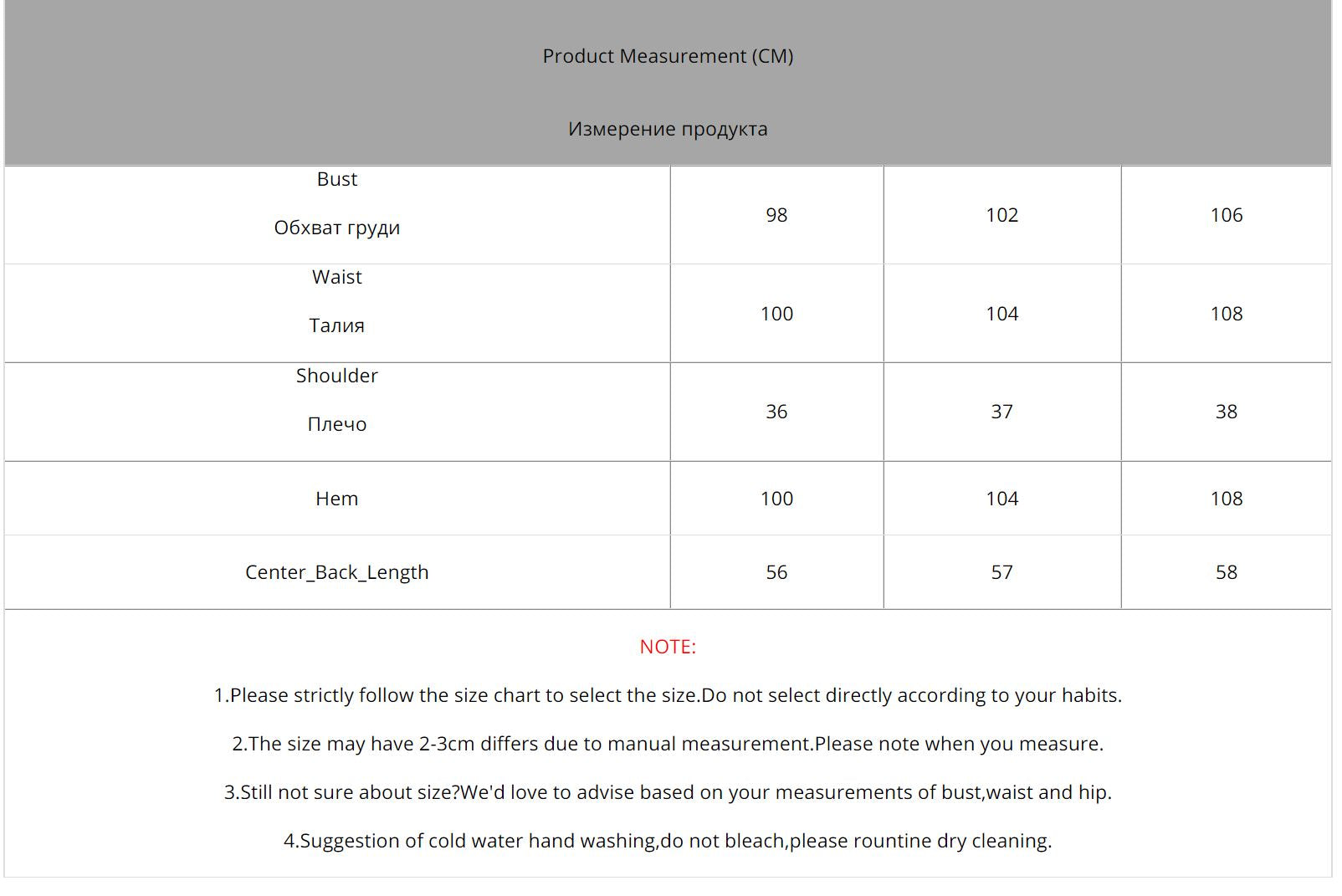 Product Measurement (CM)

Измерение продукта

| Bust Обхват груди | 98 | 102 | 106 |
|---|---|---|---|
| Waist Талия | 100 | 104 | 108 |
| Shoulder Плечо | 36 | 37 | 38 |
| Hem | 100 | 104 | 108 |
| Center_Back_Length | 56 | 57 | 58 |

NOTE:

1.Please strictly follow the size chart to select the size.Do not select directly according to your habits.

2.The size may have 2-3cm differs due to manual measurement.Please note when you measure.

3.Still not sure about size?We'd love to advise based on your measurements of bust,waist and hip.

4.Suggestion of cold water hand washing,do not bleach,please rountine dry cleaning.